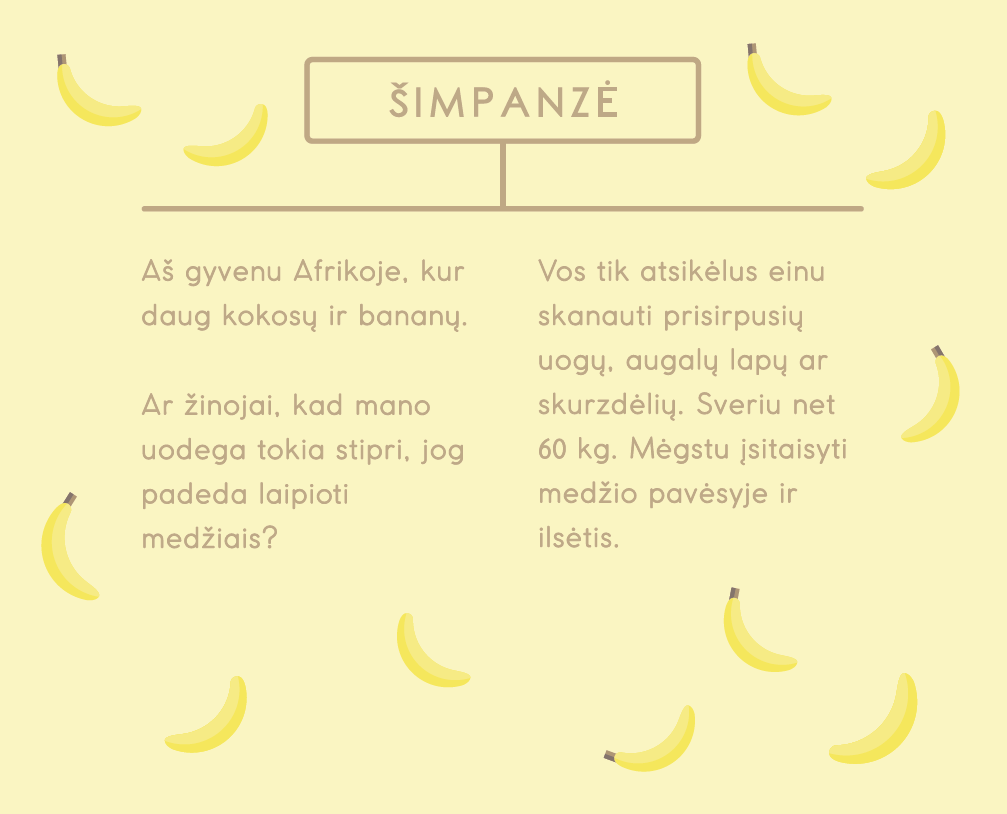 ŠIMPANZĖ

Aš gyvenu Afrikoje, kur daug kokosų ir bananų.

Ar žinojai, kad mano uodega tokia stipri, jog padeda laipioti medžiais?

Vos tik atsikėlus einu skanauti prisirpusių uogų, augalų lapų ar skurzdėlių. Sveriu net 60 kg. Mėgstu įsitaisyti medžio pavėsyje ir ilsėtis.